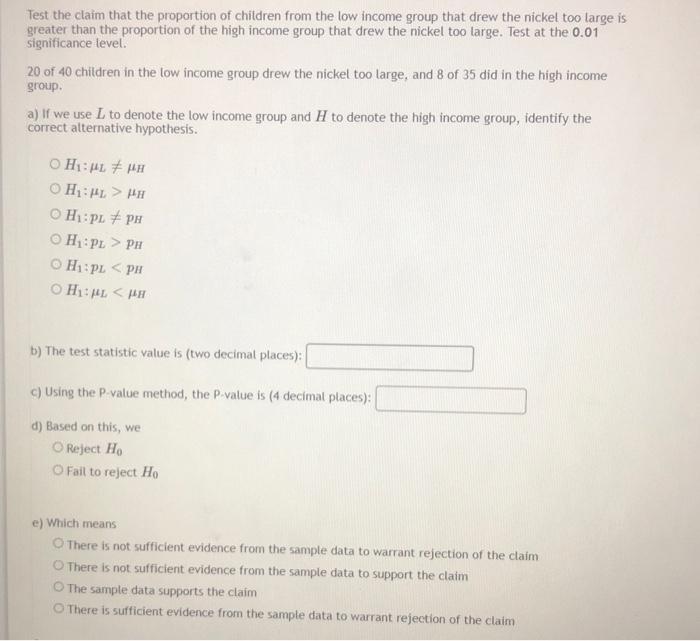 Test the claim that the proportion of children from the low income group that drew the nickel too large is greater than the proportion of the high income group that drew the nickel too large. Test at the 0.01 significance level.

20 of 40 children in the low income group drew the nickel too large, and 8 of 35 did in the high income group.

a) If we use $L$ to denote the low income group and $H$ to denote the high income group, identify the correct alternative hypothesis.

○ $H_1: \mu_L \neq \mu_H$
○ $H_1: \mu_L > \mu_H$
○ $H_1: p_L \neq p_H$
○ $H_1: p_L > p_H$
○ $H_1: p_L < p_H$
○ $H_1: \mu_L < \mu_H$

b) The test statistic value is (two decimal places):

c) Using the P-value method, the P-value is (4 decimal places):

d) Based on this, we
○ Reject $H_0$
○ Fail to reject $H_0$

e) Which means
○ There is not sufficient evidence from the sample data to warrant rejection of the claim
○ There is not sufficient evidence from the sample data to support the claim
○ The sample data supports the claim
○ There is sufficient evidence from the sample data to warrant rejection of the claim